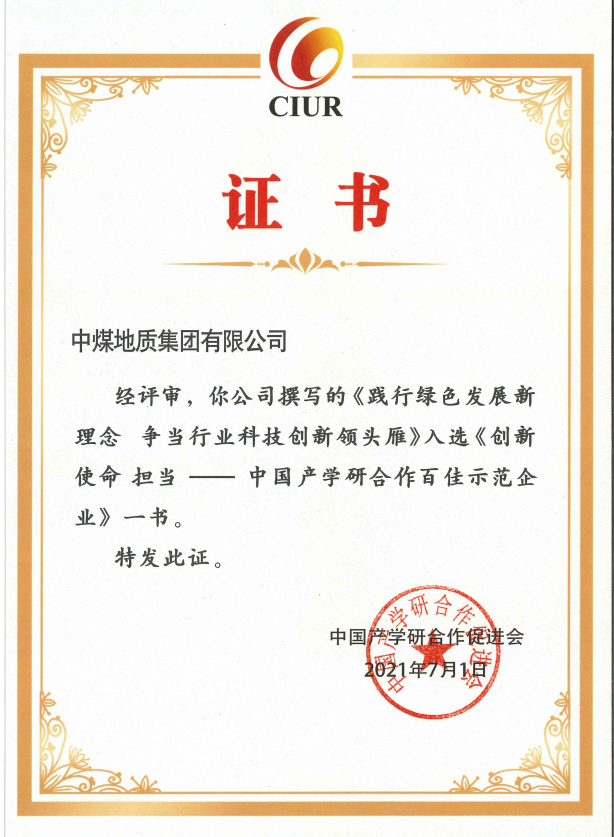 CIUR

证书

中煤地质集团有限公司

经评审，你公司撰写的《践行绿色发展新理念 争当行业科技创新领头雁》入选《创新使命 担当 —— 中国产学研合作百佳示范企业》一书。

特发此证。

中国产学研合作促进会
2021年7月1日

中国产学研合作促进会